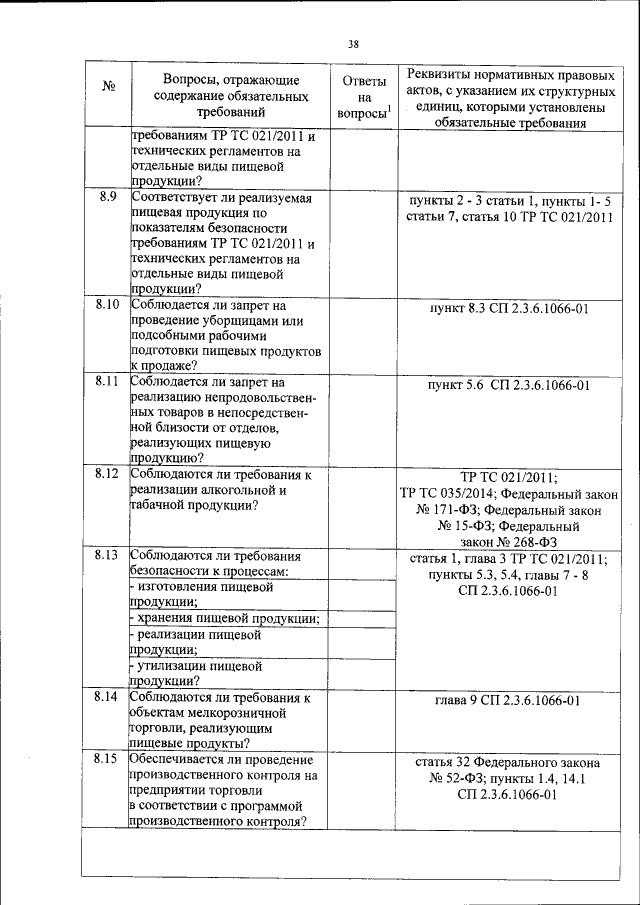 38

| № | Вопросы, отражающие содержание обязательных требований | Ответы на вопросы$^1$ | Реквизиты нормативных правовых актов, с указанием их структурных единиц, которыми установлены обязательные требования |
|---|---|---|---|
| | требованиям ТР ТС 021/2011 и технических регламентов на отдельные виды пищевой продукции? | | |
| 8.9 | Соответствует ли реализуемая пищевая продукция по показателям безопасности требованиям ТР ТС 021/2011 и технических регламентов на отдельные виды пищевой продукции? | | пункты 2 - 3 статьи 1, пункты 1- 5 статьи 7, статья 10 ТР ТС 021/2011 |
| 8.10 | Соблюдается ли запрет на проведение уборщицами или подсобными рабочими подготовки пищевых продуктов к продаже? | | пункт 8.3 СП 2.3.6.1066-01 |
| 8.11 | Соблюдается ли запрет на реализацию непродовольственных товаров в непосредственной близости от отделов, реализующих пищевую продукцию? | | пункт 5.6 СП 2.3.6.1066-01 |
| 8.12 | Соблюдаются ли требования к реализации алкогольной и табачной продукции? | | ТР ТС 021/2011; ТР ТС 035/2014; Федеральный закон № 171-ФЗ; Федеральный закон № 15-ФЗ; Федеральный закон № 268-ФЗ |
| 8.13 | Соблюдаются ли требования безопасности к процессам: | | статья 1, глава 3 ТР ТС 021/2011; пункты 5.3, 5.4, главы 7 - 8 СП 2.3.6.1066-01 |
| | - изготовления пищевой продукции; | | |
| | - хранения пищевой продукции; | | |
| | - реализации пищевой продукции; | | |
| | - утилизации пищевой продукции? | | |
| 8.14 | Соблюдаются ли требования к объектам мелкорозничной торговли, реализующим пищевые продукты? | | глава 9 СП 2.3.6.1066-01 |
| 8.15 | Обеспечивается ли проведение производственного контроля на предприятии торговли в соответствии с программой производственного контроля? | | статья 32 Федерального закона № 52-ФЗ; пункты 1.4, 14.1 СП 2.3.6.1066-01 |